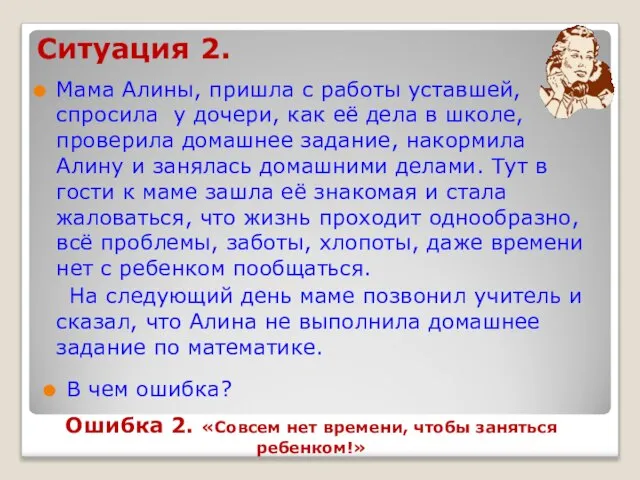 Ситуация 2.

Мама Алины, пришла с работы уставшей, спросила у дочери, как её дела в школе, проверила домашнее задание, накормила Алину и занялась домашними делами. Тут в гости к маме зашла её знакомая и стала жаловаться, что жизнь проходит однообразно, всё проблемы, заботы, хлопоты, даже времени нет с ребенком пообщаться.

На следующий день маме позвонил учитель и сказал, что Алина не выполнила домашнее задание по математике.

В чем ошибка?

Ошибка 2. «Совсем нет времени, чтобы заняться ребенком!»